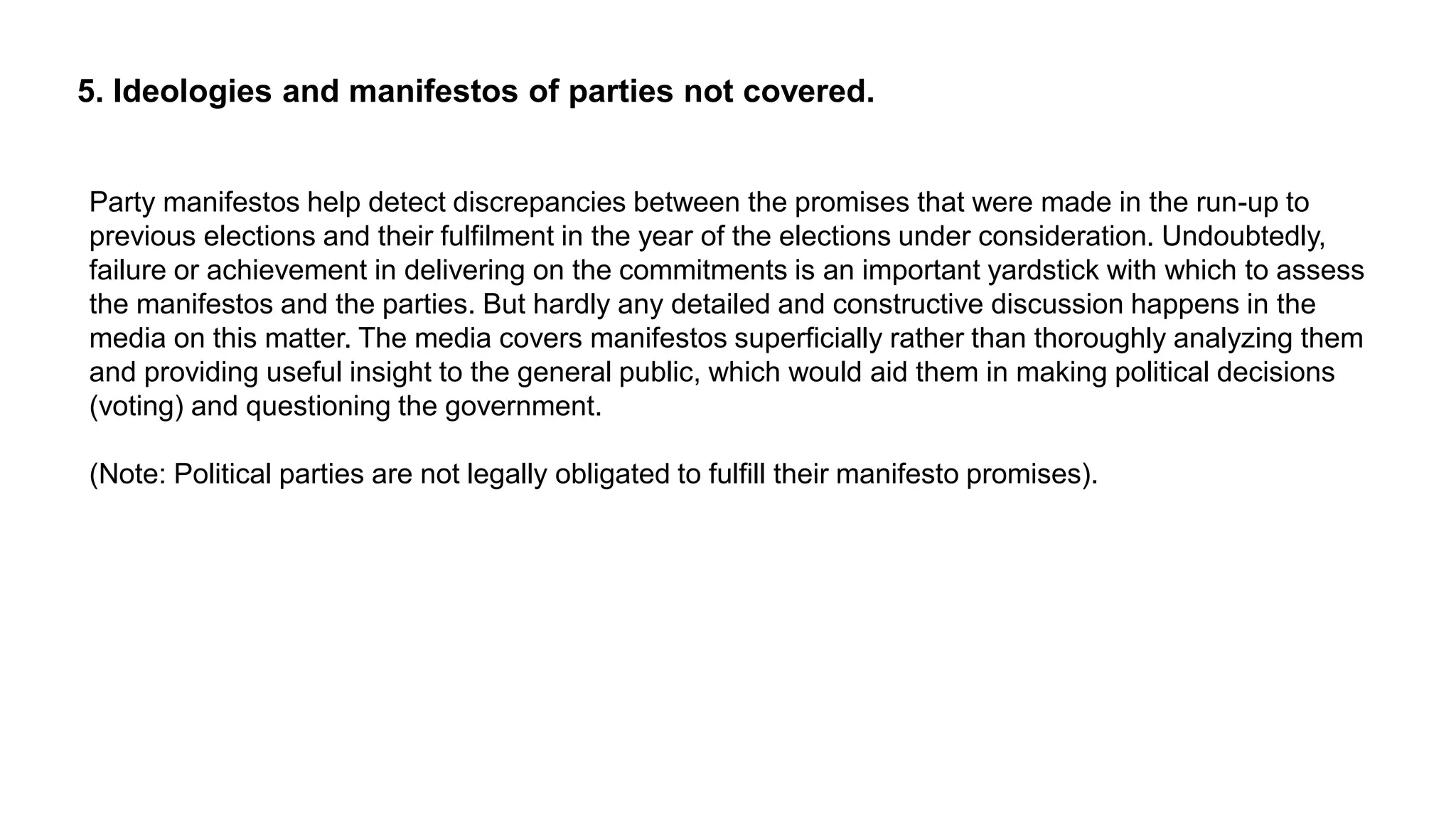 5. Ideologies and manifestos of parties not covered.

Party manifestos help detect discrepancies between the promises that were made in the run-up to previous elections and their fulfilment in the year of the elections under consideration. Undoubtedly, failure or achievement in delivering on the commitments is an important yardstick with which to assess the manifestos and the parties. But hardly any detailed and constructive discussion happens in the media on this matter. The media covers manifestos superficially rather than thoroughly analyzing them and providing useful insight to the general public, which would aid them in making political decisions (voting) and questioning the government.

(Note: Political parties are not legally obligated to fulfill their manifesto promises).